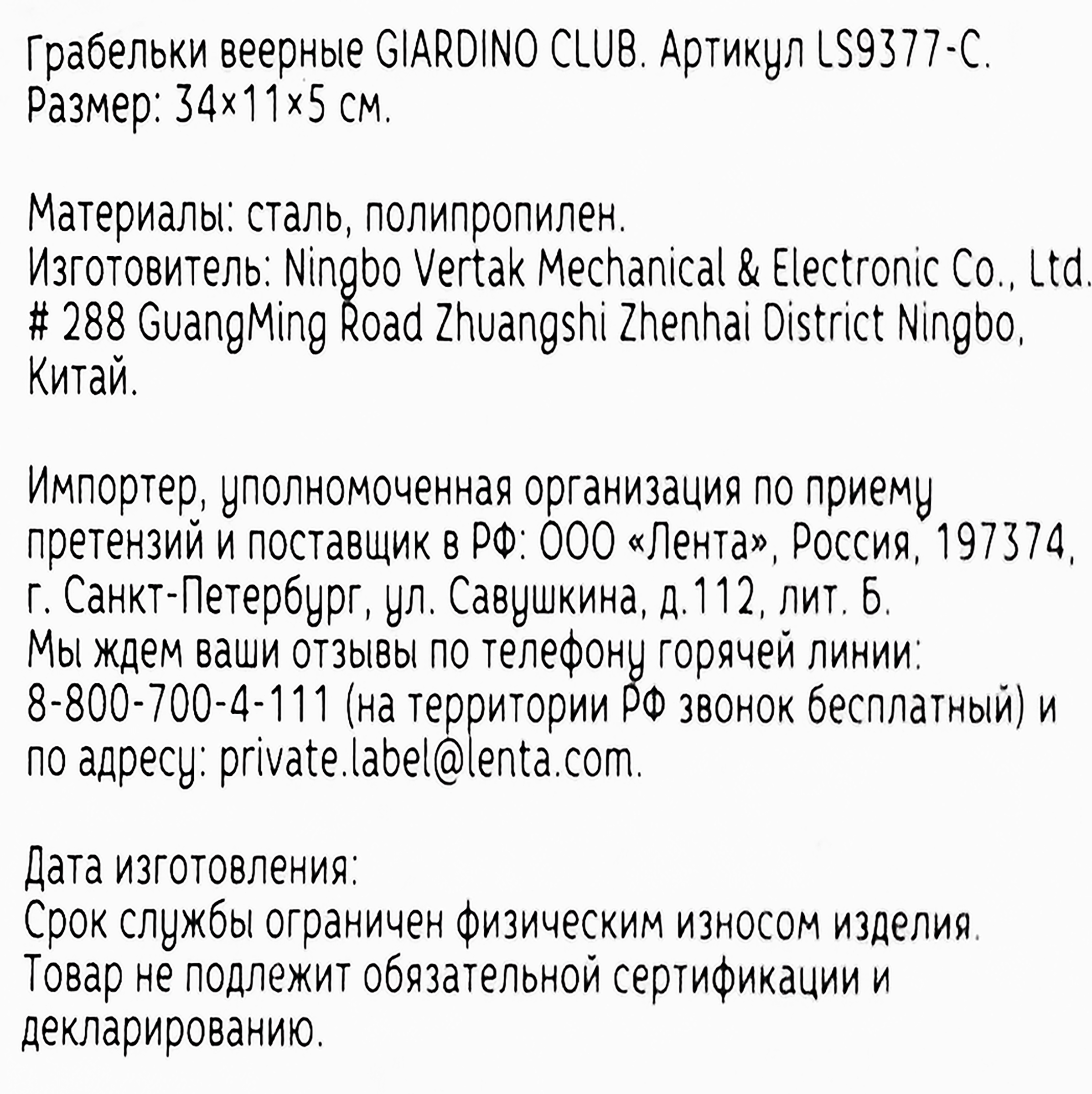 Грабельки веерные GIARDINO CLUB. Артикул LS9377-C.
Размер: 34×11×5 см.

Материалы: сталь, полипропилен.
Изготовитель: Ningbo Vertak Mechanical & Electronic Co., Ltd.
# 288 GuangMing Road Zhuangshi Zhenhai District Ningbo, Китай.

Импортер, уполномоченная организация по приему претензий и поставщик в РФ: ООО «Лента», Россия, 197374, г. Санкт-Петербург, ул. Савушкина, д.112, лит. Б.
Мы ждем ваши отзывы по телефону горячей линии: 8-800-700-4-111 (на территории РФ звонок бесплатный) и по адресу: private.label@lenta.com.

Дата изготовления:
Срок службы ограничен физическим износом изделия.
Товар не подлежит обязательной сертификации и декларированию.